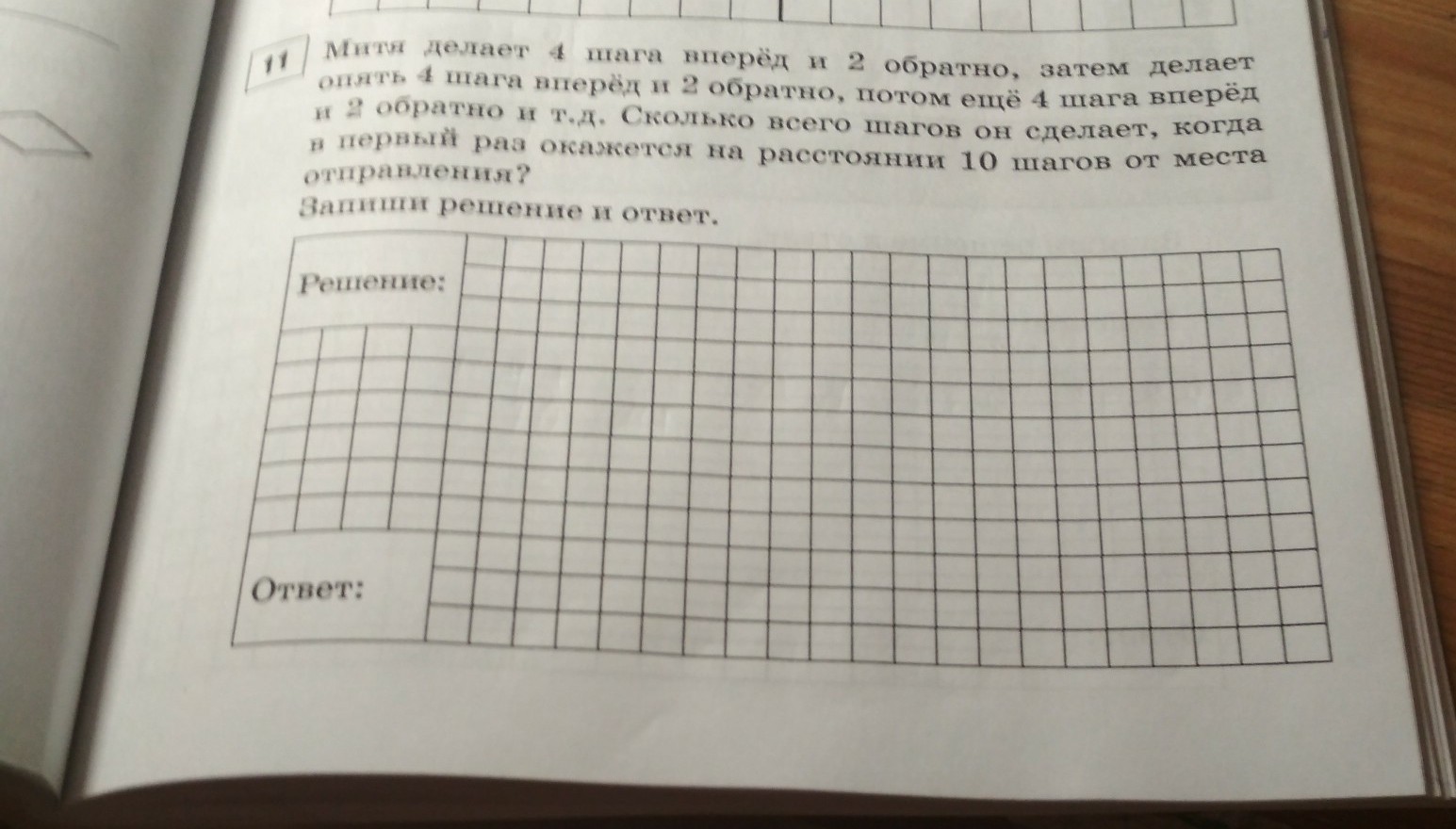 11 Митя делает 4 шага вперёд и 2 обратно, затем делает опять 4 шага вперёд и 2 обратно, потом ещё 4 шага вперёд и 2 обратно и т.д. Сколько всего шагов он сделает, когда в первый раз окажется на расстоянии 10 шагов от места отправления?

Запиши решение и ответ.

Решение:

Ответ: